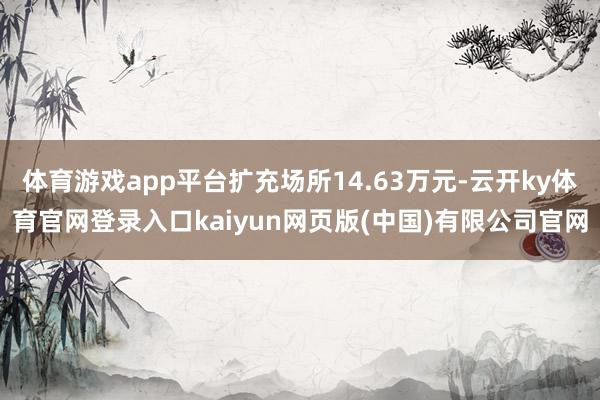 体育游戏app平台扩充场所14.63万元-云开ky体育官网登录入口kaiyun网页版(中国)有限公司官网